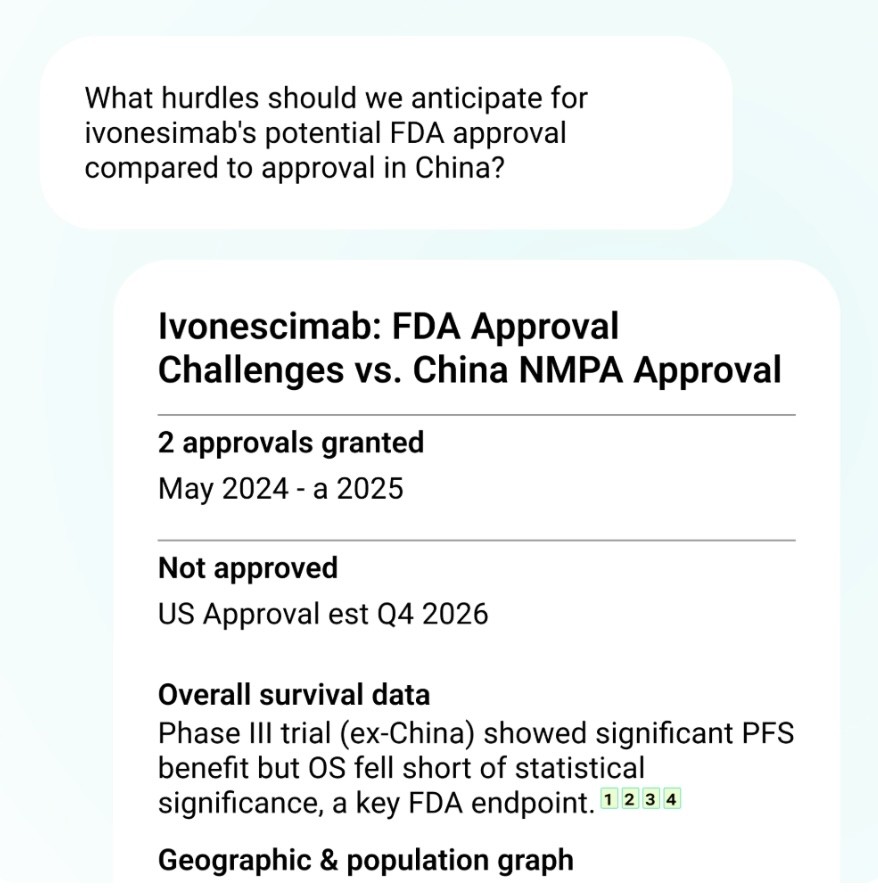 What hurdles should we anticipate for ivonesimab's potential FDA approval compared to approval in China?

Ivonescimab: FDA Approval Challenges vs. China NMPA Approval

2 approvals granted
May 2024 - a 2025

Not approved
US Approval est Q4 2026

Overall survival data
Phase III trial (ex-China) showed significant PFS benefit but OS fell short of statistical significance, a key FDA endpoint. 1 2 3 4

Geographic & population graph